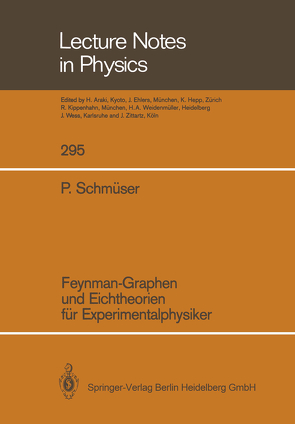 Lecture Notes in Physics

Edited by H. Araki, Kyoto, J. Ehlers, München, K. Hepp, Zürich R. Kippenhahn, München, H.A. Weidenmüller, Heidelberg J. Wess, Karlsruhe and J. Zittartz, Köln

295

P. Schmüser

Feynman-Graphen und Eichtheorien für Experimentalphysiker

Springer-Verlag Berlin Heidelberg GmbH